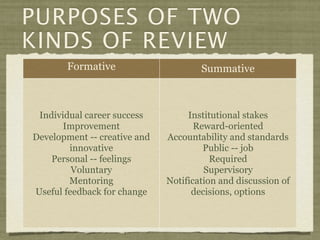 PURPOSES OF TWO KINDS OF REVIEW

| Formative | Summative |
|---|---|
| Individual career success<br>Improvement<br>Development -- creative and innovative<br>Personal -- feelings<br>Voluntary<br>Mentoring<br>Useful feedback for change | Institutional stakes<br>Reward-oriented<br>Accountability and standards<br>Public -- job<br>Required<br>Supervisory<br>Notification and discussion of decisions, options |